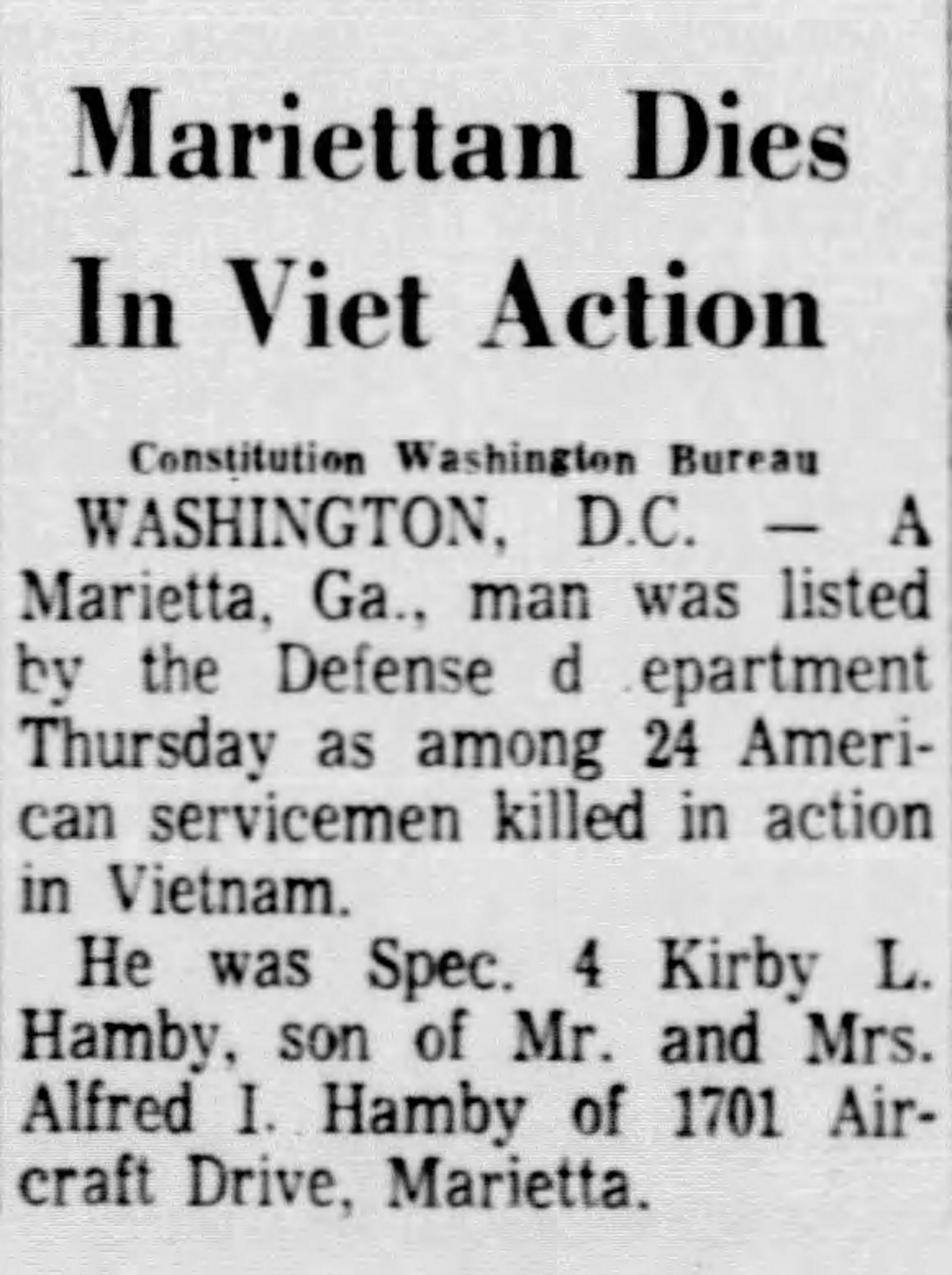 Mariettan Dies In Viet Action

Constitution Washington Bureau

WASHINGTON, D.C. — A Marietta, Ga., man was listed by the Defense d epartment Thursday as among 24 American servicemen killed in action in Vietnam.

He was Spec. 4 Kirby L. Hamby, son of Mr. and Mrs. Alfred I. Hamby of 1701 Aircraft Drive, Marietta.